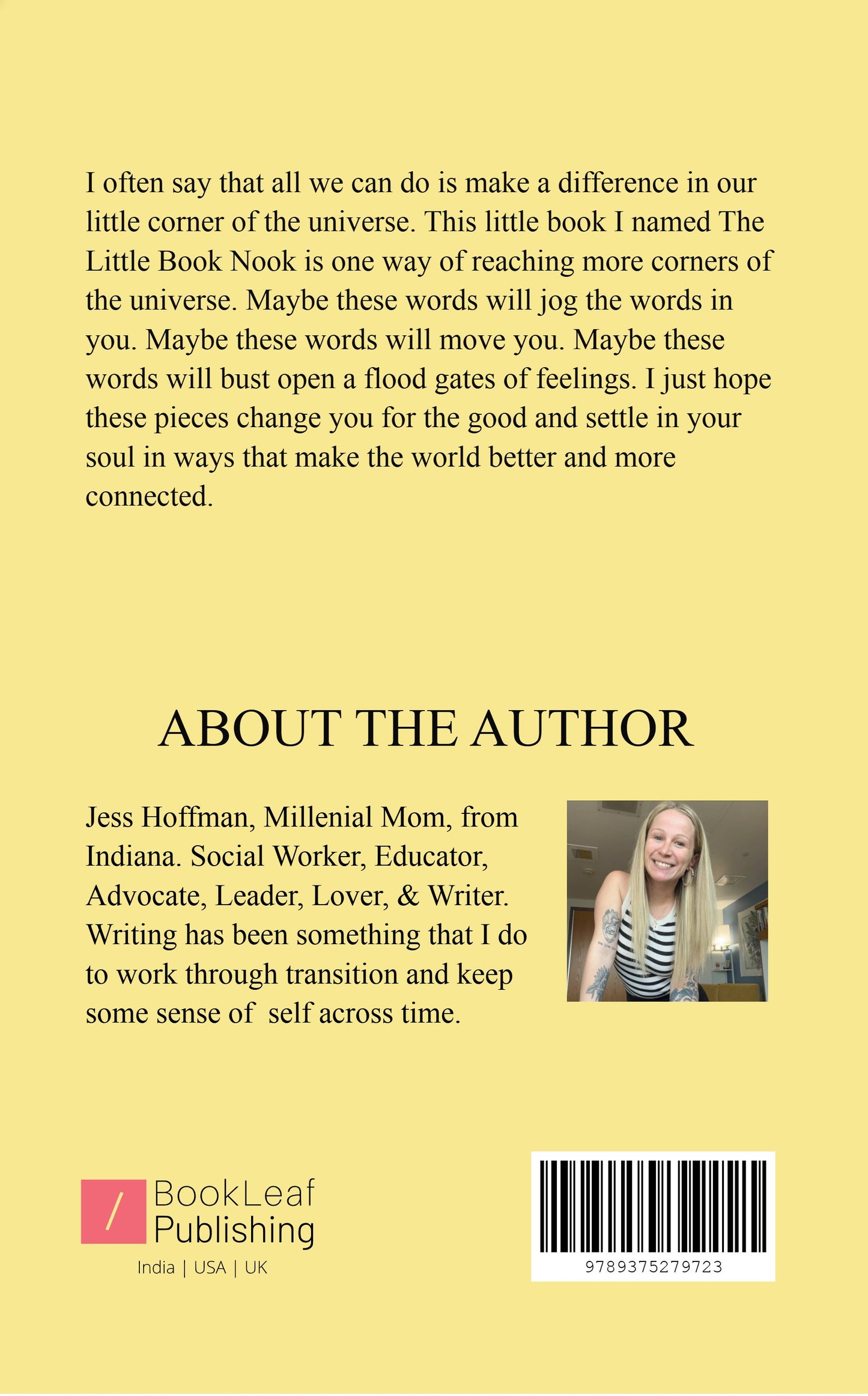 I often say that all we can do is make a difference in our little corner of the universe. This little book I named The Little Book Nook is one way of reaching more corners of the universe. Maybe these words will jog the words in you. Maybe these words will move you. Maybe these words will bust open a flood gates of feelings. I just hope these pieces change you for the good and settle in your soul in ways that make the world better and more connected.

ABOUT THE AUTHOR

Jess Hoffman, Millenial Mom, from Indiana. Social Worker, Educator, Advocate, Leader, Lover, & Writer. Writing has been something that I do to work through transition and keep some sense of self across time.

/ BookLeaf Publishing

India | USA | UK

9789375279723